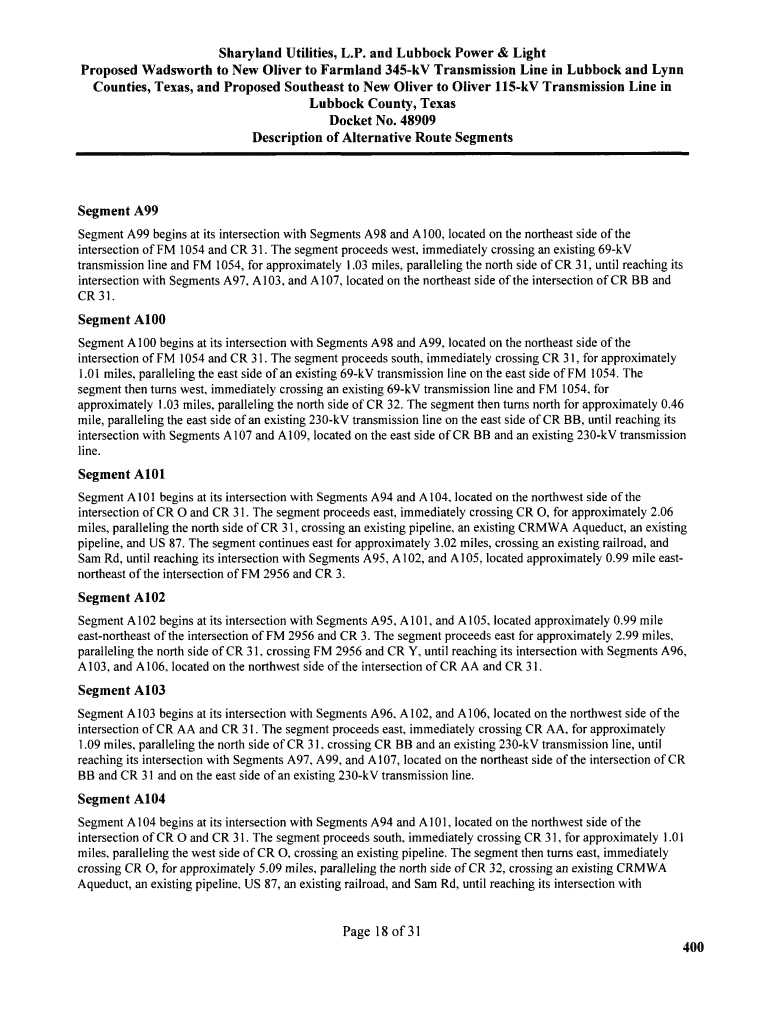 Sharyland Utilities, L.P. and Lubbock Power & Light
Proposed Wadsworth to New Oliver to Farmland 345-kV Transmission Line in Lubbock and Lynn Counties, Texas, and Proposed Southeast to New Oliver to Oliver 115-kV Transmission Line in Lubbock County, Texas
Docket No. 48909
Description of Alternative Route Segments

Segment A99

Segment A99 begins at its intersection with Segments A98 and A100, located on the northeast side of the intersection of FM 1054 and CR 31. The segment proceeds west, immediately crossing an existing 69-kV transmission line and FM 1054, for approximately 1.03 miles, paralleling the north side of CR 31, until reaching its intersection with Segments A97, A103, and A107, located on the northeast side of the intersection of CR BB and CR 31.

Segment A100

Segment A100 begins at its intersection with Segments A98 and A99, located on the northeast side of the intersection of FM 1054 and CR 31. The segment proceeds south, immediately crossing CR 31, for approximately 1.01 miles, paralleling the east side of an existing 69-kV transmission line on the east side of FM 1054. The segment then turns west, immediately crossing an existing 69-kV transmission line and FM 1054, for approximately 1.03 miles, paralleling the north side of CR 32. The segment then turns north for approximately 0.46 mile, paralleling the east side of an existing 230-kV transmission line on the east side of CR BB, until reaching its intersection with Segments A107 and A109, located on the east side of CR BB and an existing 230-kV transmission line.

Segment A101

Segment A101 begins at its intersection with Segments A94 and A104, located on the northwest side of the intersection of CR O and CR 31. The segment proceeds east, immediately crossing CR O, for approximately 2.06 miles, paralleling the north side of CR 31, crossing an existing pipeline, an existing CRMWA Aqueduct, an existing pipeline, and US 87. The segment continues east for approximately 3.02 miles, crossing an existing railroad, and Sam Rd, until reaching its intersection with Segments A95, A102, and A105, located approximately 0.99 mile east-northeast of the intersection of FM 2956 and CR 3.

Segment A102

Segment A102 begins at its intersection with Segments A95, A101, and A105, located approximately 0.99 mile east-northeast of the intersection of FM 2956 and CR 3. The segment proceeds east for approximately 2.99 miles, paralleling the north side of CR 31, crossing FM 2956 and CR Y, until reaching its intersection with Segments A96, A103, and A106, located on the northwest side of the intersection of CR AA and CR 31.

Segment A103

Segment A103 begins at its intersection with Segments A96, A102, and A106, located on the northwest side of the intersection of CR AA and CR 31. The segment proceeds east, immediately crossing CR AA, for approximately 1.09 miles, paralleling the north side of CR 31, crossing CR BB and an existing 230-kV transmission line, until reaching its intersection with Segments A97, A99, and A107, located on the northeast side of the intersection of CR BB and CR 31 and on the east side of an existing 230-kV transmission line.

Segment A104

Segment A104 begins at its intersection with Segments A94 and A101, located on the northwest side of the intersection of CR O and CR 31. The segment proceeds south, immediately crossing CR 31, for approximately 1.01 miles, paralleling the west side of CR O, crossing an existing pipeline. The segment then turns east, immediately crossing CR O, for approximately 5.09 miles, paralleling the north side of CR 32, crossing an existing CRMWA Aqueduct, an existing pipeline, US 87, an existing railroad, and Sam Rd, until reaching its intersection with

Page 18 of 31

400